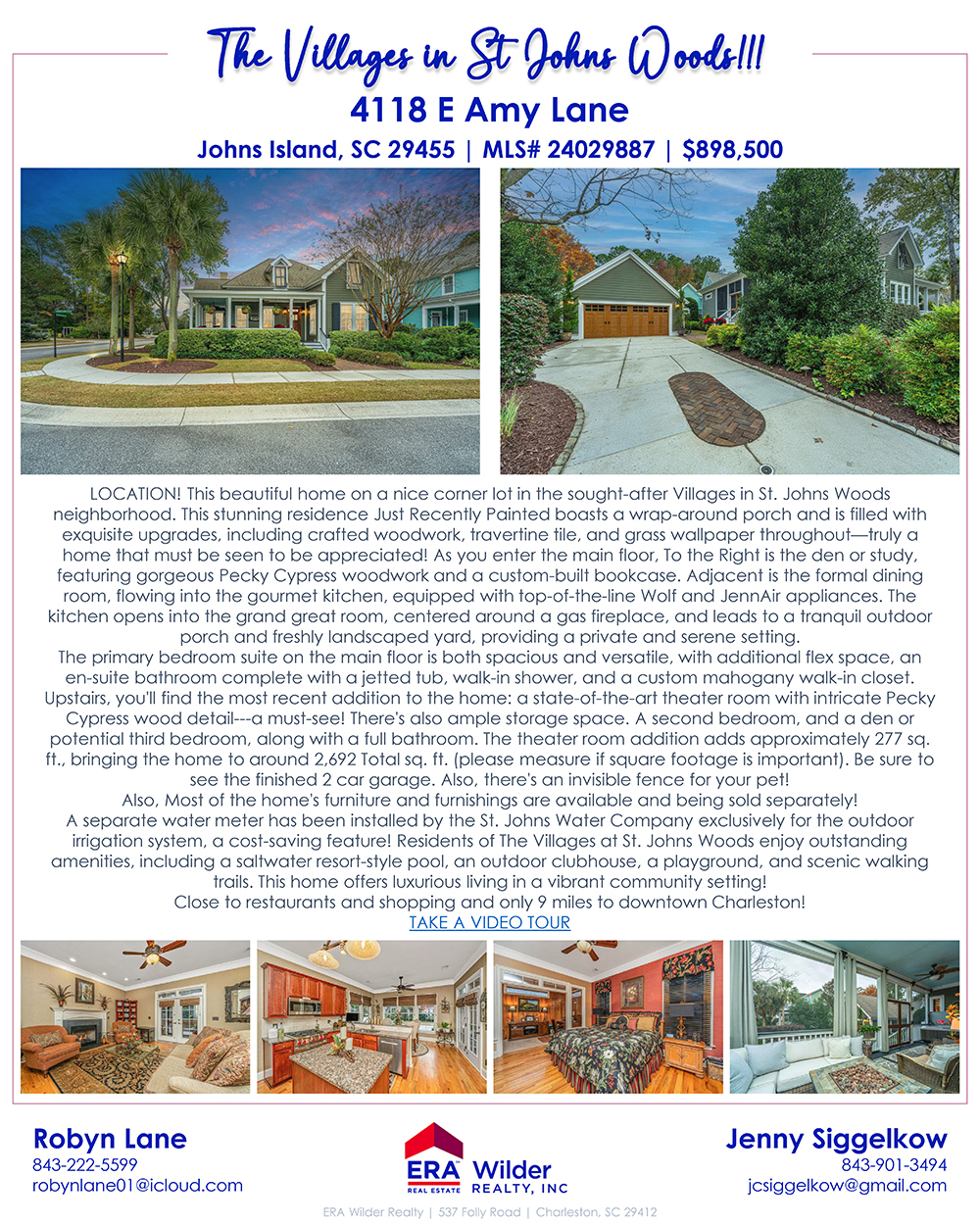 The Villages in St Johns Woods!!!

4118 E Amy Lane

Johns Island, SC 29455 | MLS# 24029887 | $898,500

LOCATION! This beautiful home on a nice corner lot in the sought-after Villages in St. Johns Woods neighborhood. This stunning residence Just Recently Painted boasts a wrap-around porch and is filled with exquisite upgrades, including crafted woodwork, travertine tile, and grass wallpaper throughout—truly a home that must be seen to be appreciated! As you enter the main floor, To the Right is the den or study, featuring gorgeous Pecky Cypress woodwork and a custom-built bookcase. Adjacent is the formal dining room, flowing into the gourmet kitchen, equipped with top-of-the-line Wolf and JennAir appliances. The kitchen opens into the grand great room, centered around a gas fireplace, and leads to a tranquil outdoor porch and freshly landscaped yard, providing a private and serene setting.

The primary bedroom suite on the main floor is both spacious and versatile, with additional flex space, an en-suite bathroom complete with a jetted tub, walk-in shower, and a custom mahogany walk-in closet. Upstairs, you'll find the most recent addition to the home: a state-of-the-art theater room with intricate Pecky Cypress wood detail---a must-see! There's also ample storage space. A second bedroom, and a den or potential third bedroom, along with a full bathroom. The theater room addition adds approximately 277 sq. ft., bringing the home to around 2,692 Total sq. ft. (please measure if square footage is important). Be sure to see the finished 2 car garage. Also, there's an invisible fence for your pet!

Also, Most of the home's furniture and furnishings are available and being sold separately!

A separate water meter has been installed by the St. Johns Water Company exclusively for the outdoor irrigation system, a cost-saving feature! Residents of The Villages at St. Johns Woods enjoy outstanding amenities, including a saltwater resort-style pool, an outdoor clubhouse, a playground, and scenic walking trails. This home offers luxurious living in a vibrant community setting!

Close to restaurants and shopping and only 9 miles to downtown Charleston!

TAKE A VIDEO TOUR

Robyn Lane
843-222-5599
robynlane01@icloud.com

ERA REAL ESTATE Wilder REALTY, INC

Jenny Siggelkow
843-901-3494
jcsiggelkow@gmail.com

ERA Wilder Realty | 537 Folly Road | Charleston, SC 29412